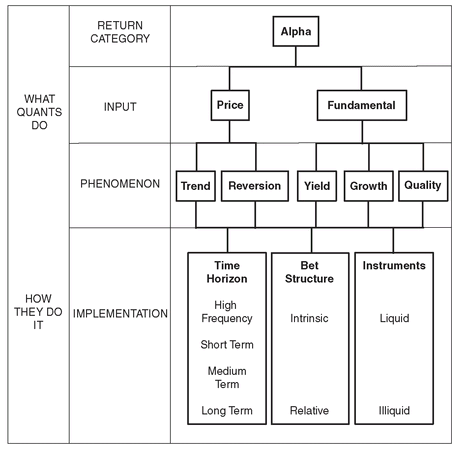 WHAT QUANTS DO

RETURN CATEGORY

Alpha

INPUT

Price

Fundamental

PHENOMENON

Trend

Reversion

Yield

Growth

Quality

HOW THEY DO IT

IMPLEMENTATION

Time Horizon

High Frequency

Short Term

Medium Term

Long Term

Bet Structure

Intrinsic

Relative

Instruments

Liquid

Illiquid